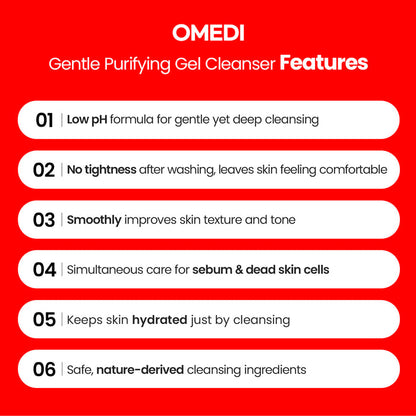 OMEDI

Gentle Purifying Gel Cleanser Features

01 | Low pH formula for gentle yet deep cleansing

02 | No tightness after washing, leaves skin feeling comfortable

03 | Smoothly improves skin texture and tone

04 | Simultaneous care for sebum & dead skin cells

05 | Keeps skin hydrated just by cleansing

06 | Safe, nature-derived cleansing ingredients